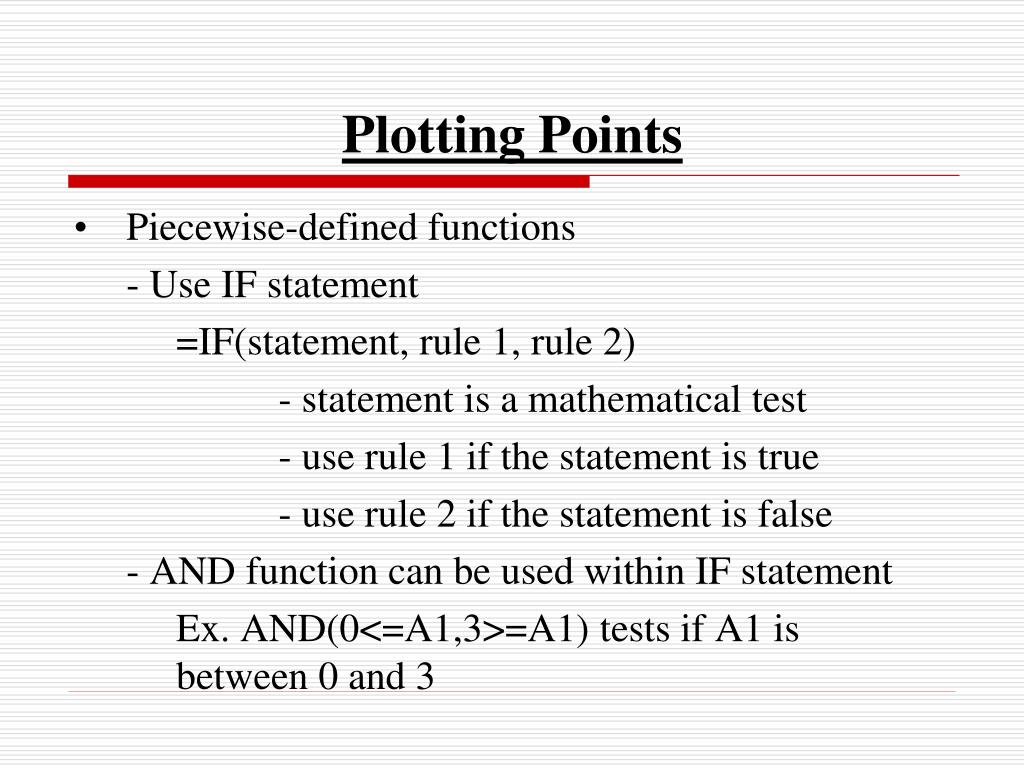 Plotting Points

• Piecewise-defined functions

- Use IF statement

=IF(statement, rule 1, rule 2)

- statement is a mathematical test

- use rule 1 if the statement is true

- use rule 2 if the statement is false

- AND function can be used within IF statement

Ex. AND(0<=A1,3>=A1) tests if A1 is between 0 and 3